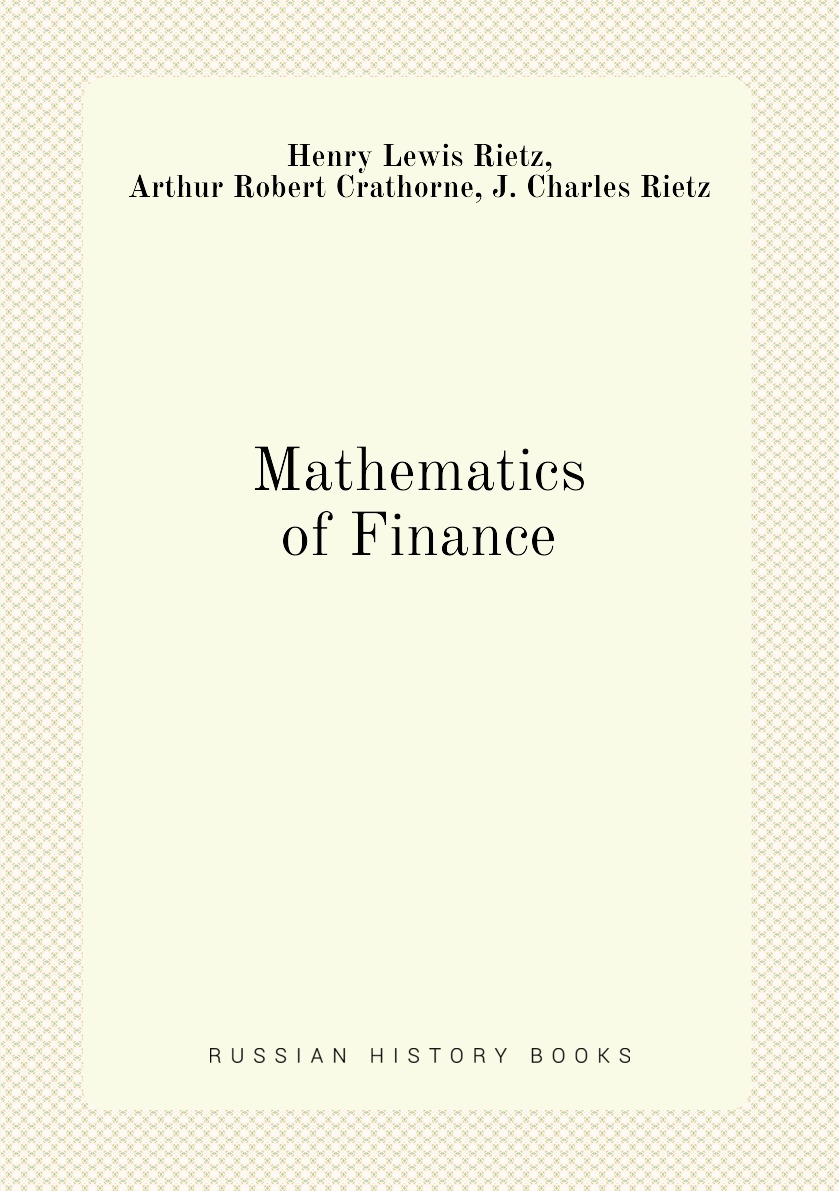 Henry Lewis Rietz,
Arthur Robert Crathorne, J. Charles Rietz

Mathematics
of Finance

RUSSIAN HISTORY BOOKS